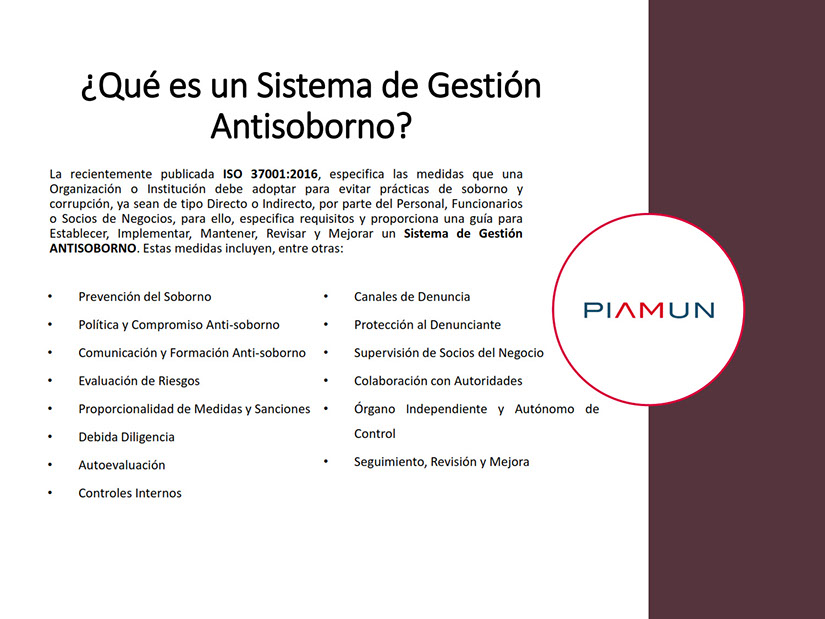 ¿Qué es un Sistema de Gestión Antisoborno?

La recientemente publicada ISO 37001:2016, especifica las medidas que una Organización o Institución debe adoptar para evitar prácticas de soborno y corrupción, ya sean de tipo Directo o Indirecto, por parte del Personal, Funcionarios o Socios de Negocios, para ello, especifica requisitos y proporciona una guía para Establecer, Implementar, Mantener, Revisar y Mejorar un Sistema de Gestión ANTISOBORNO. Estas medidas incluyen, entre otras:

• Prevención del Soborno
• Política y Compromiso Anti-soborno
• Comunicación y Formación Anti-soborno
• Evaluación de Riesgos
• Proporcionalidad de Medidas y Sanciones
• Debida Diligencia
• Autoevaluación
• Controles Internos

• Canales de Denuncia
• Protección al Denunciante
• Supervisión de Socios del Negocio
• Colaboración con Autoridades
• Órgano Independiente y Autónomo de Control
• Seguimiento, Revisión y Mejora

PIAMUN